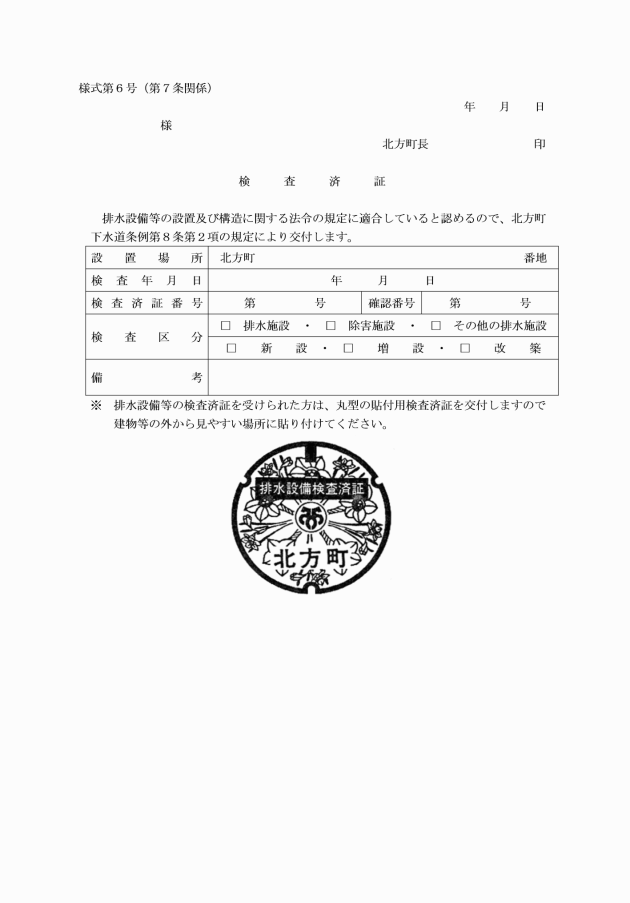 様式第６号（第７条関係）

年　月　日

様

北方町長　　　　印

検　査　済　証

排水設備等の設置及び構造に関する法令の規定に適合していると認めるので、北方町下水道条例第８条第２項の規定により交付します。

| 設置場所 | 北方町　　　　番地 | | |
|---|---|---|---|
| 検査年月日 | 年　月　日 | | |
| 検査済証番号 | 第　　号 | 確認番号 | 第　　号 |
| 検査区分 | □ 排水施設 ・ □ 除害施設 ・ □ その他の排水施設 | | |
| | □ 新設 ・ □ 増設 ・ □ 改築 | | |
| 備考 | | | |

※　排水設備等の検査済証を受けられた方は、丸型の貼付用検査済証を交付しますので建物等の外から見やすい場所に貼り付けてください。

排水設備検査済証

北方町